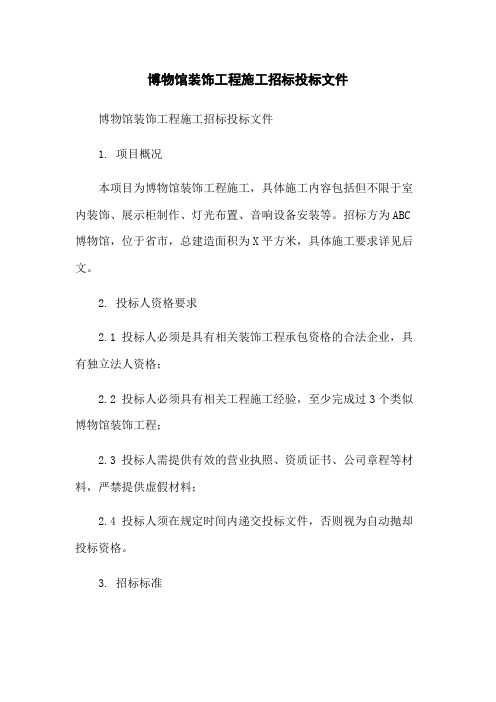 博物馆装饰工程施工招标投标文件

博物馆装饰工程施工招标投标文件

1. 项目概况

本项目为博物馆装饰工程施工，具体施工内容包括但不限于室内装饰、展示柜制作、灯光布置、音响设备安装等。招标方为ABC博物馆，位于省市，总建造面积为X平方米，具体施工要求详见后文。

2. 投标人资格要求

2.1 投标人必须是具有相关装饰工程承包资格的合法企业，具有独立法人资格；

2.2 投标人必须具有相关工程施工经验，至少完成过3个类似博物馆装饰工程；

2.3 投标人需提供有效的营业执照、资质证书、公司章程等材料，严禁提供虚假材料；

2.4 投标人须在规定时间内递交投标文件，否则视为自动抛却投标资格。

3. 招标标准